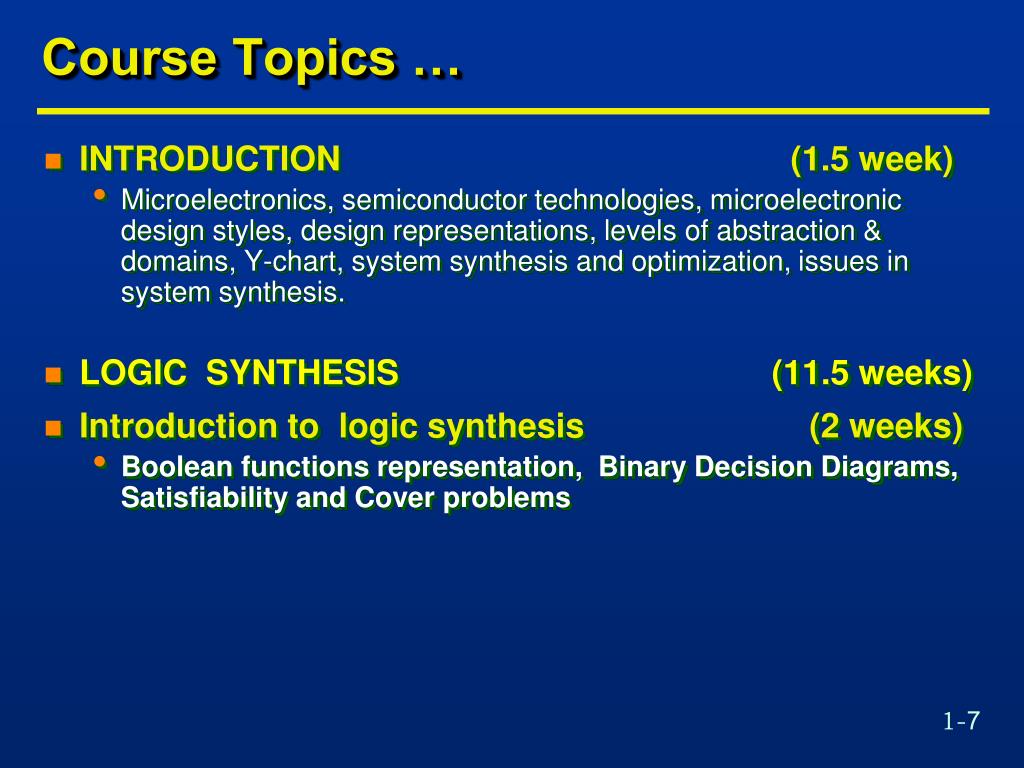 Course Topics …

INTRODUCTION (1.5 week)

Microelectronics, semiconductor technologies, microelectronic design styles, design representations, levels of abstraction & domains, Y-chart, system synthesis and optimization, issues in system synthesis.

LOGIC SYNTHESIS (11.5 weeks)

Introduction to logic synthesis (2 weeks)

Boolean functions representation, Binary Decision Diagrams, Satisfiability and Cover problems

1-7